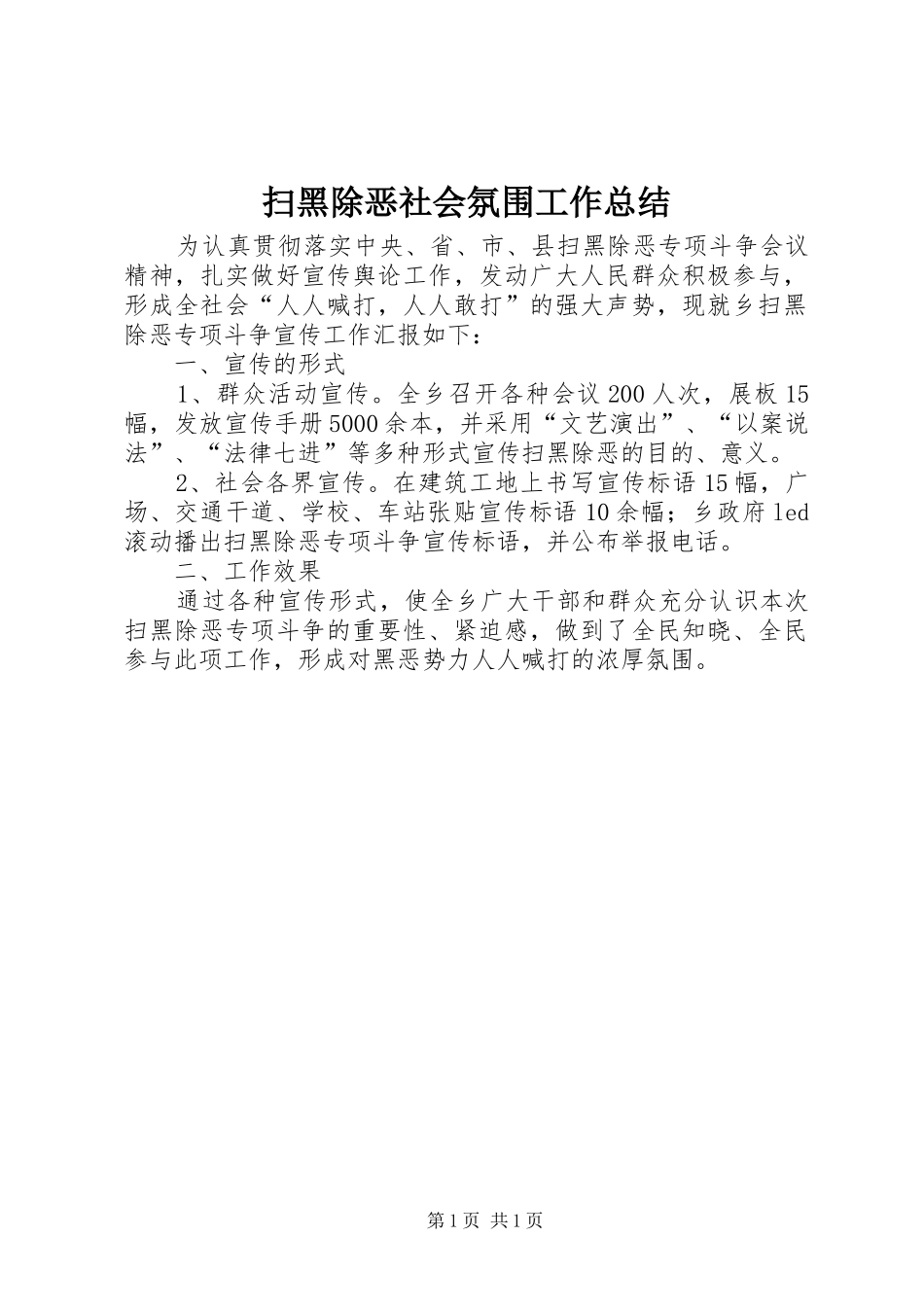 扫黑除恶社会氛围工作总结

为认真贯彻落实中央、省、市、县扫黑除恶专项斗争会议精神，扎实做好宣传舆论工作，发动广大人民群众积极参与，形成全社会“人人喊打，人人敢打”的强大声势，现就乡扫黑除恶专项斗争宣传工作汇报如下：

一、宣传的形式

1、群众活动宣传。全乡召开各种会议200人次，展板15幅，发放宣传手册5000余本，并采用“文艺演出”、“以案说法”、“法律七进”等多种形式宣传扫黑除恶的目的、意义。

2、社会各界宣传。在建筑工地上书写宣传标语15幅，广场、交通干道、学校、车站张贴宣传标语10余幅；乡政府led滚动播出扫黑除恶专项斗争宣传标语，并公布举报电话。

二、工作效果

通过各种宣传形式，使全乡广大干部和群众充分认识本次扫黑除恶专项斗争的重要性、紧迫感，做到了全民知晓、全民参与此项工作，形成对黑恶势力人人喊打的浓厚氛围。

第1页 共1页